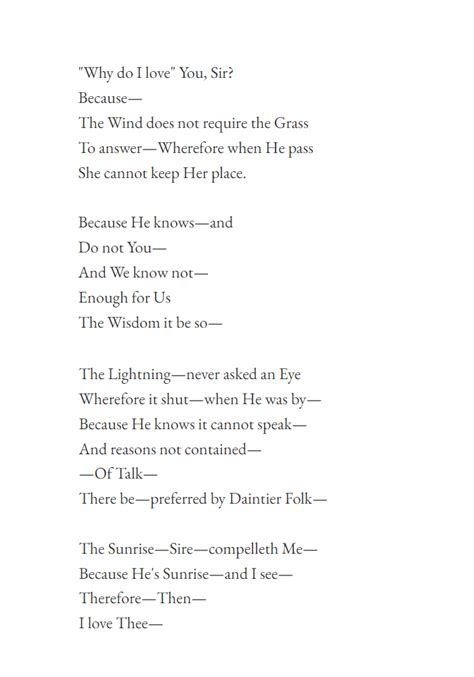 "Why do I love" You, Sir?
Because—
The Wind does not require the Grass
To answer—Wherefore when He pass
She cannot keep Her place.

Because He knows—and
Do not You—
And We know not—
Enough for Us
The Wisdom it be so—

The Lightning—never asked an Eye
Wherefore it shut—when He was by—
Because He knows it cannot speak—
And reasons not contained—
—Of Talk—
There be—preferred by Daintier Folk—

The Sunrise—Sire—compelleth Me—
Because He's Sunrise—and I see—
Therefore—Then—
I love Thee—